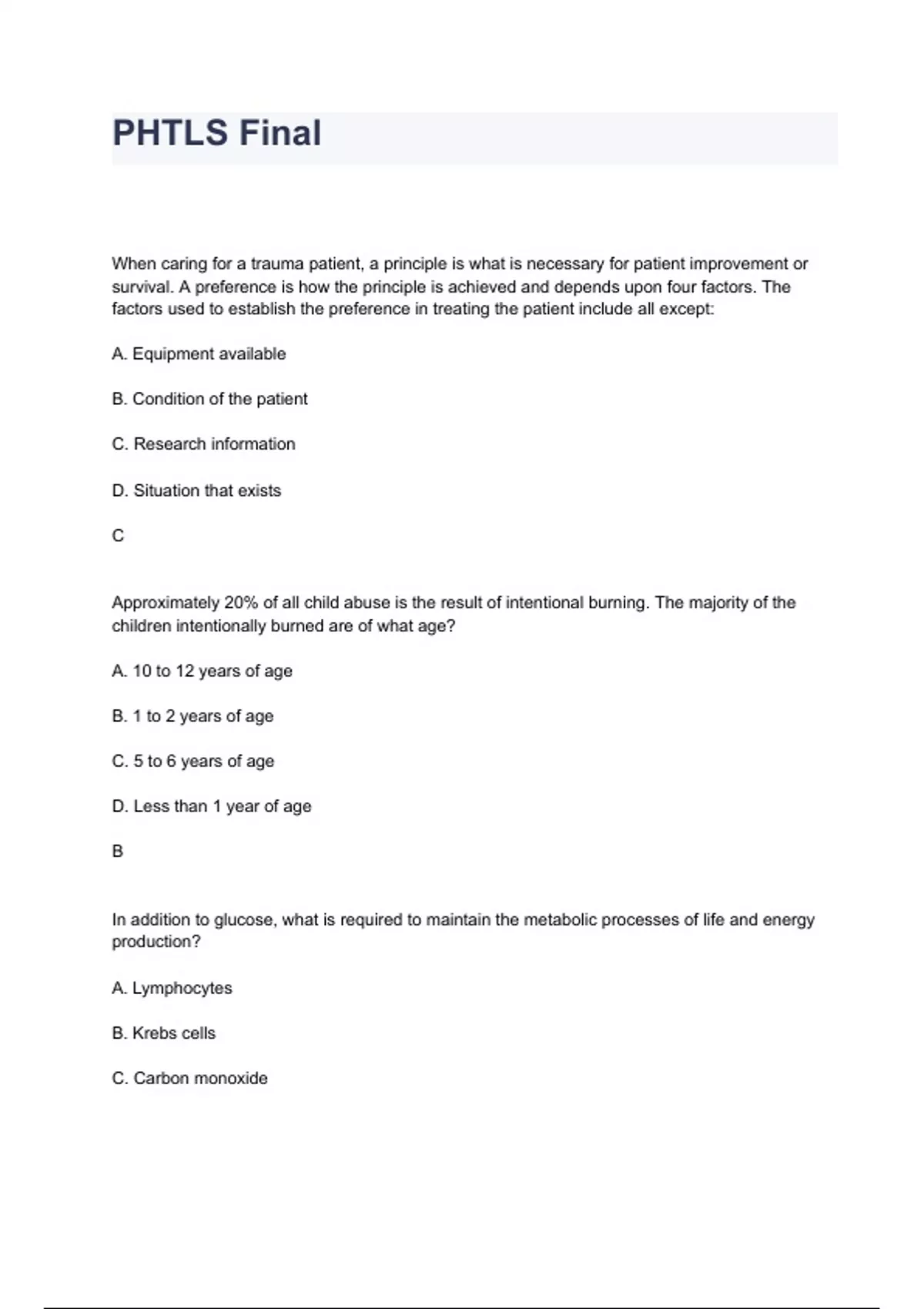 PHTLS Final

When caring for a trauma patient, a principle is what is necessary for patient improvement or survival. A preference is how the principle is achieved and depends upon four factors. The factors used to establish the preference in treating the patient include all except:

A. Equipment available

B. Condition of the patient

C. Research information

D. Situation that exists

C

Approximately 20% of all child abuse is the result of intentional burning. The majority of the children intentionally burned are of what age?

A. 10 to 12 years of age

B. 1 to 2 years of age

C. 5 to 6 years of age

D. Less than 1 year of age

B

In addition to glucose, what is required to maintain the metabolic processes of life and energy production?

A. Lymphocytes

B. Krebs cells

C. Carbon monoxide